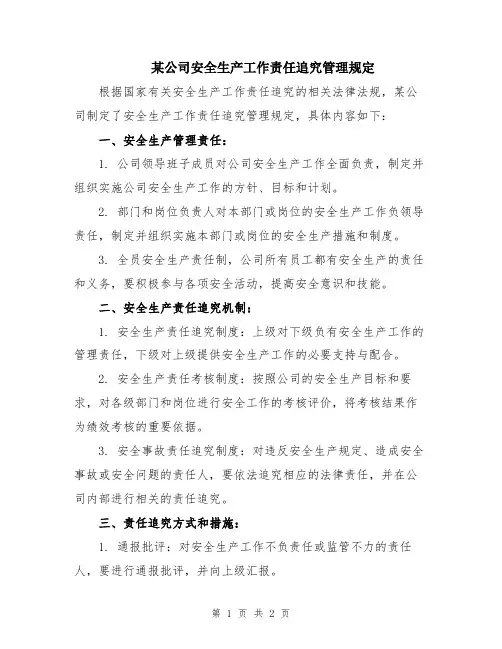 某公司安全生产工作责任追究管理规定

根据国家有关安全生产工作责任追究的相关法律法规，某公司制定了安全生产工作责任追究管理规定，具体内容如下：

一、安全生产管理责任：

1. 公司领导班子成员对公司安全生产工作全面负责，制定并组织实施公司安全生产工作的方针、目标和计划。

2. 部门和岗位负责人对本部门或岗位的安全生产工作负领导责任，制定并组织实施本部门或岗位的安全生产措施和制度。

3. 全员安全生产责任制，公司所有员工都有安全生产的责任和义务，要积极参与各项安全活动，提高安全意识和技能。

二、安全生产责任追究机制：

1. 安全生产责任追究制度：上级对下级负有安全生产工作的管理责任，下级对上级提供安全生产工作的必要支持与配合。

2. 安全生产责任考核制度：按照公司的安全生产目标和要求，对各级部门和岗位进行安全工作的考核评价，将考核结果作为绩效考核的重要依据。

3. 安全事故责任追究制度：对违反安全生产规定、造成安全事故或安全问题的责任人，要依法追究相应的法律责任，并在公司内部进行相关的责任追究。

三、责任追究方式和措施：

1. 通报批评：对安全生产工作不负责任或监管不力的责任人，要进行通报批评，并向上级汇报。

第 1 页 共 2 页